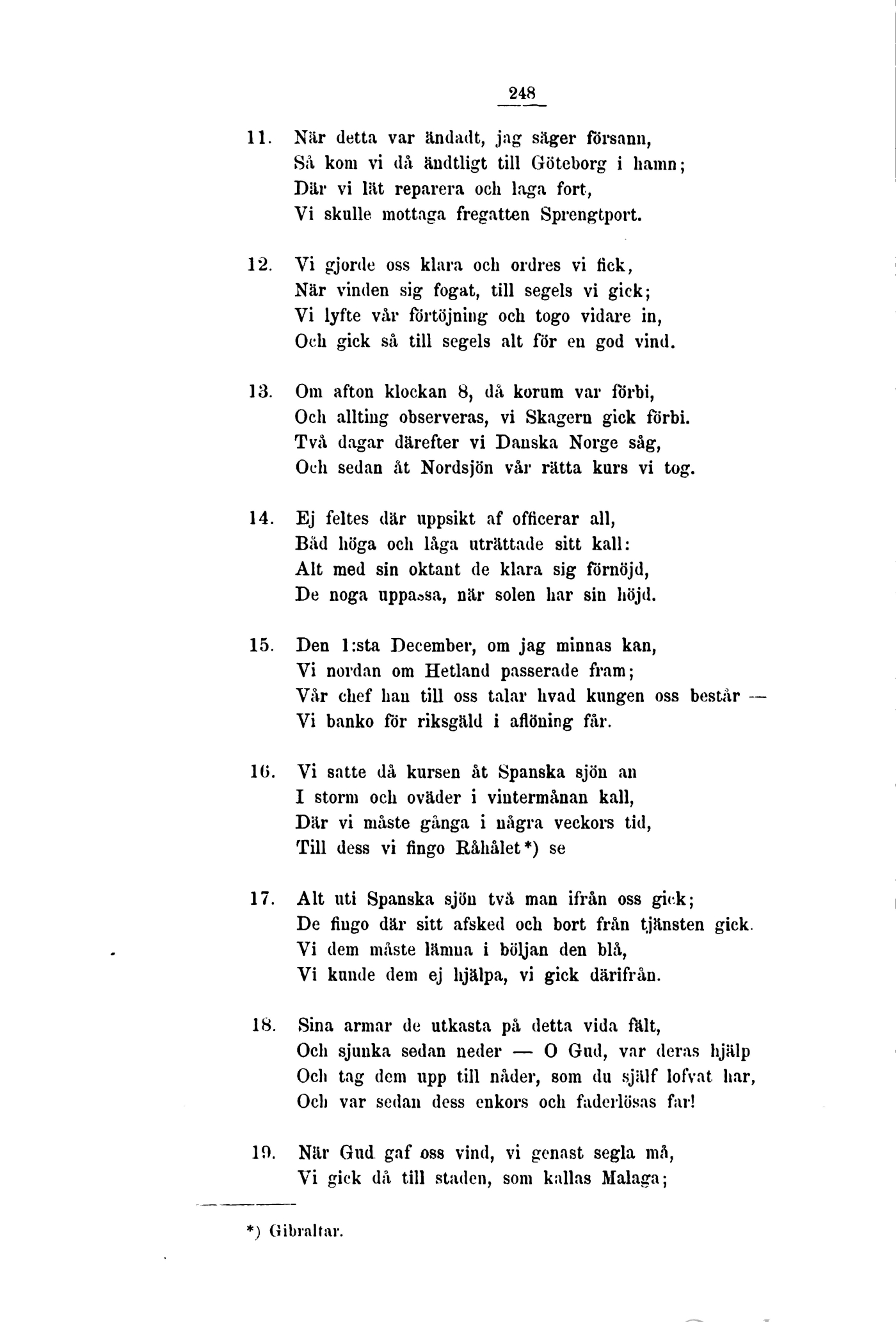 248

11. När detta var ändadt, jag säger försann,
Så kom vi då ändtligt till Göteborg i hamn;
Där vi lät reparera och laga fort,
Vi skulle mottaga fregatten Sprengtport.

12. Vi gjorde oss klara och ordres vi fick,
När vinden sig fogat, till segels vi gick;
Vi lyfte vår förtöjning och togo vidare in,
Och gick så till segels alt för en god vind.

13. Om afton klockan 8, då korum var förbi,
Och allting observeras, vi Skagern gick förbi.
Två dagar därefter vi Danska Norge såg,
Och sedan åt Nordsjön vår rätta kurs vi tog.

14. Ej feltes där uppsikt af officerar all,
Båd höga och låga uträttade sitt kall:
Alt med sin oktant de klara sig förnöjd,
De noga uppassa, när solen har sin höjd.

15. Den 1:sta December, om jag minnas kan,
Vi nordan om Hetland passerade fram;
Vår chef han till oss talar hvad kungen oss består —
Vi banko för riksgäld i aflöning får.

16. Vi satte då kursen åt Spanska sjön an
I storm och oväder i vintermånan kall,
Där vi måste gånga i några veckors tid,
Till dess vi fingo Råhålet*) se

17. Alt uti Spanska sjön två man ifrån oss gick;
De fingo där sitt afsked och bort från tjänsten gick.
Vi dem måste lämna i böljan den blå,
Vi kunde dem ej hjälpa, vi gick därifrån.

18. Sina armar de utkasta på detta vida fält,
Och sjunka sedan neder — O Gud, var deras hjälp
Och tag dem upp till nåder, som du själf lofvat har,
Och var sedan dess enkors och faderlösas far!

19. När Gud gaf oss vind, vi genast segla må,
Vi gick då till staden, som kallas Malaga;

*) Gibraltar.